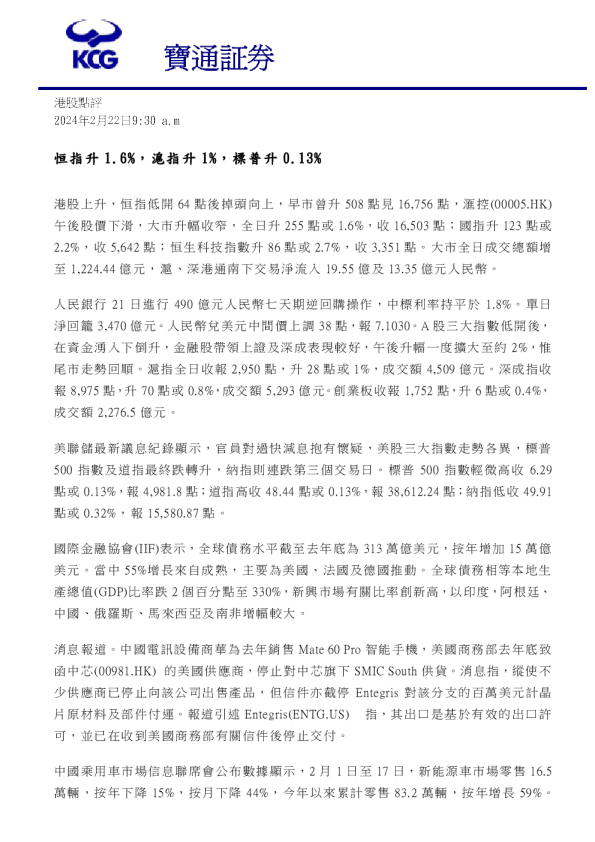 KCG 寶通証券

港股點評
2024年2月22日9:30 a.m

恒指升 1.6%，滬指升 1%，標普升 0.13%

港股上升，恒指低開 64 點後掉頭向上，早市曾升 508 點見 16,756 點，滙控(00005.HK)午後股價下滑，大市升幅收窄，全日升 255 點或 1.6%，收 16,503 點；國指升 123 點或 2.2%，收 5,642 點；恒生科技指數升 86 點或 2.7%，收 3,351 點。大市全日成交總額增至 1,224.44 億元，滬、深港通南下交易淨流入 19.55 億及 13.35 億元人民幣。

人民銀行 21 日進行 490 億元人民幣七天期逆回購操作，中標利率持平於 1.8%。單日淨回籠 3,470 億元。人民幣兌美元中間價上調 38 點，報 7.1030。A 股三大指數低開後，在資金湧入下倒升，金融股帶領上證及深成表現較好，午後升幅一度擴大至約 2%，惟尾市走勢回順。滬指全日收報 2,950 點，升 28 點或 1%，成交額 4,509 億元。深成指收報 8,975 點，升 70 點或 0.8%，成交額 5,293 億元。創業板收報 1,752 點，升 6 點或 0.4%，成交額 2,276.5 億元。

美聯儲最新議息紀錄顯示，官員對過快減息抱有懷疑，美股三大指數走勢各異，標普 500 指數及道指最終跌轉升，納指則連跌第三個交易日。標普 500 指數輕微高收 6.29 點或 0.13%，報 4,981.8 點；道指高收 48.44 點或 0.13%，報 38,612.24 點；納指低收 49.91 點或 0.32%，報 15,580.87 點。

國際金融協會(IIF)表示，全球債務水平截至去年底為 313 萬億美元，按年增加 15 萬億美元。當中 55%增長來自成熟，主要為美國、法國及德國推動。全球債務相等本地生產總值(GDP)比率跌 2 個百分點至 330%，新興市場有關比率創新高，以印度，阿根廷、中國、俄羅斯、馬來西亞及南非增幅較大。

消息報道。中國電訊設備商華為去年銷售 Mate 60 Pro 智能手機，美國商務部去年底致函中芯(00981.HK) 的美國供應商，停止對中芯旗下 SMIC South 供貨。消息指，縱使不少供應商已停止向該公司出售產品，但信件亦截停 Entegris 對該分支的百萬美元計晶片原材料及部件付運。報道引述 Entegris(ENTG.US) 指，其出口是基於有效的出口許可，並已在收到美國商務部有關信件後停止交付。

中國乘用車市場信息聯席會公布數據顯示，2 月 1 日至 17 日，新能源車市場零售 16.5 萬輛，按年下降 15%，按月下降 44%，今年以來累計零售 83.2 萬輛，按年增長 59%。